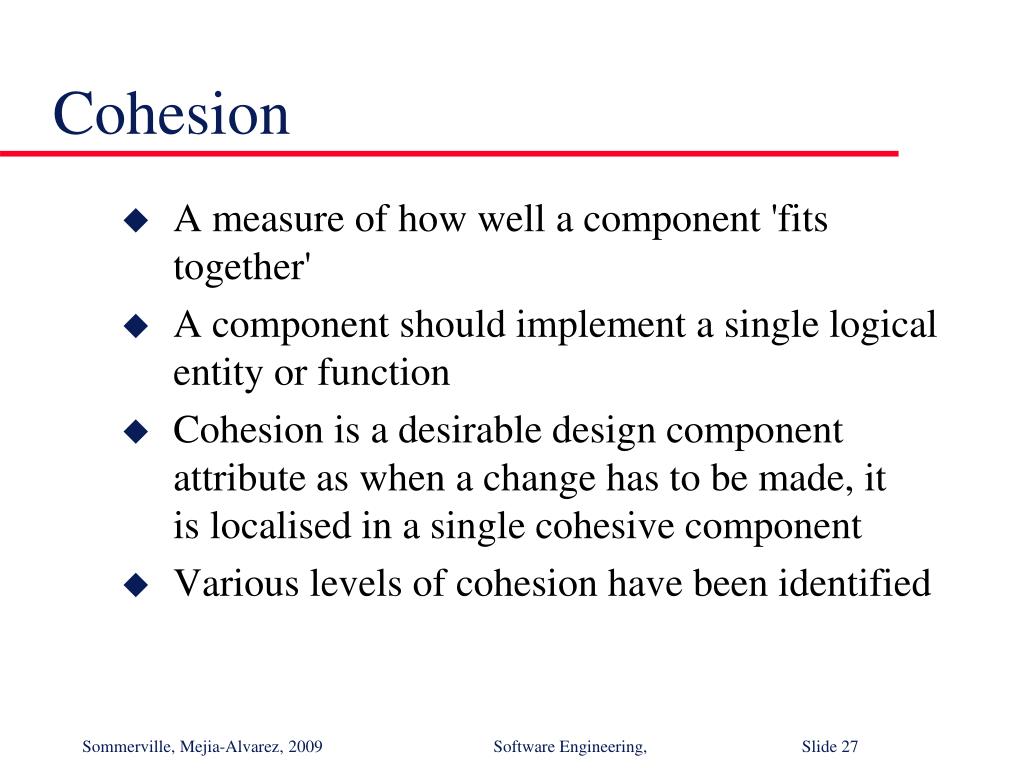 Cohesion

◆ A measure of how well a component 'fits together'

◆ A component should implement a single logical entity or function

◆ Cohesion is a desirable design component attribute as when a change has to be made, it is localised in a single cohesive component

◆ Various levels of cohesion have been identified

Sommerville, Mejia-Alvarez, 2009 Software Engineering, Slide 27